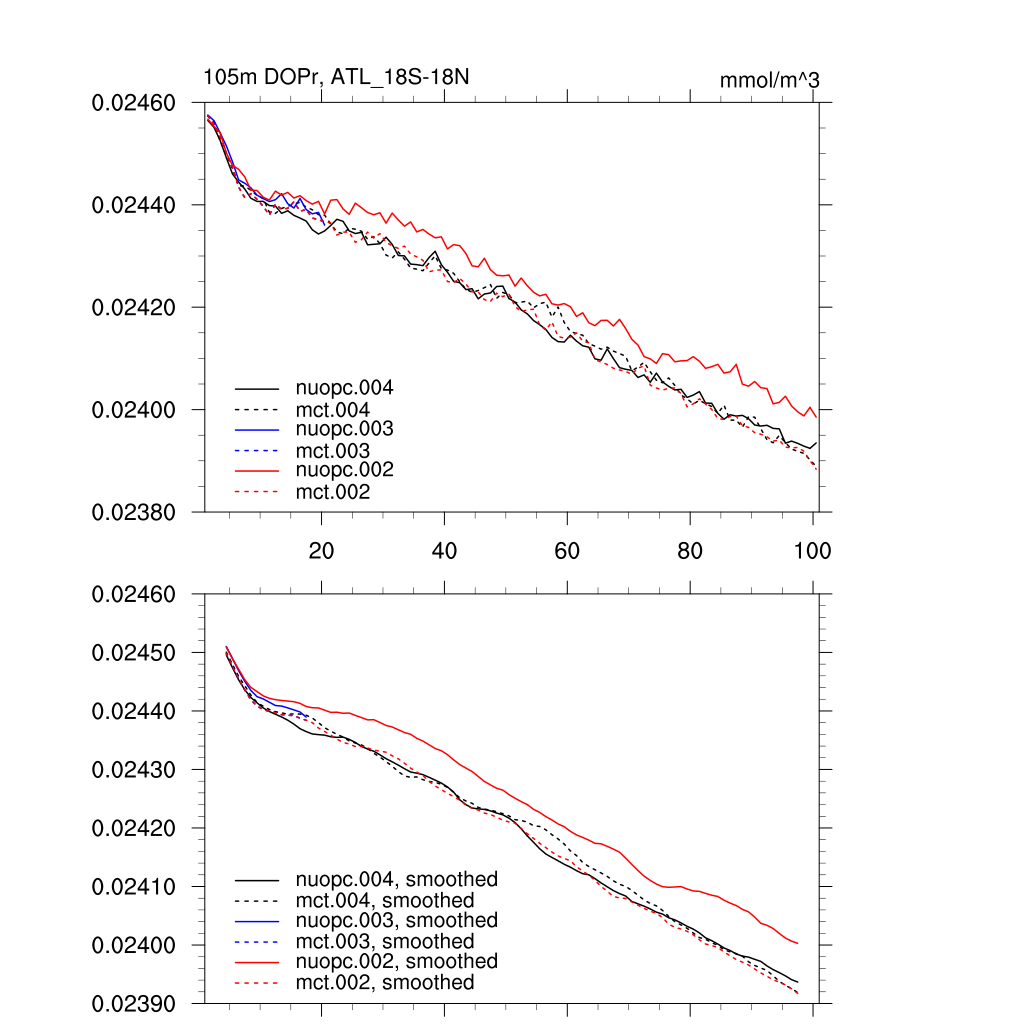 105m DOPr, ATL_18S-18N

mmol/m^3

0.02460
0.02440
0.02420
0.02400
0.02380

nuopc.004
mct.004
nuopc.003
mct.003
nuopc.002
mct.002

20
40
60
80
100

0.02460
0.02450
0.02440
0.02430
0.02420
0.02410
0.02400
0.02390

nuopc.004, smoothed
mct.004, smoothed
nuopc.003, smoothed
mct.003, smoothed
nuopc.002, smoothed
mct.002, smoothed